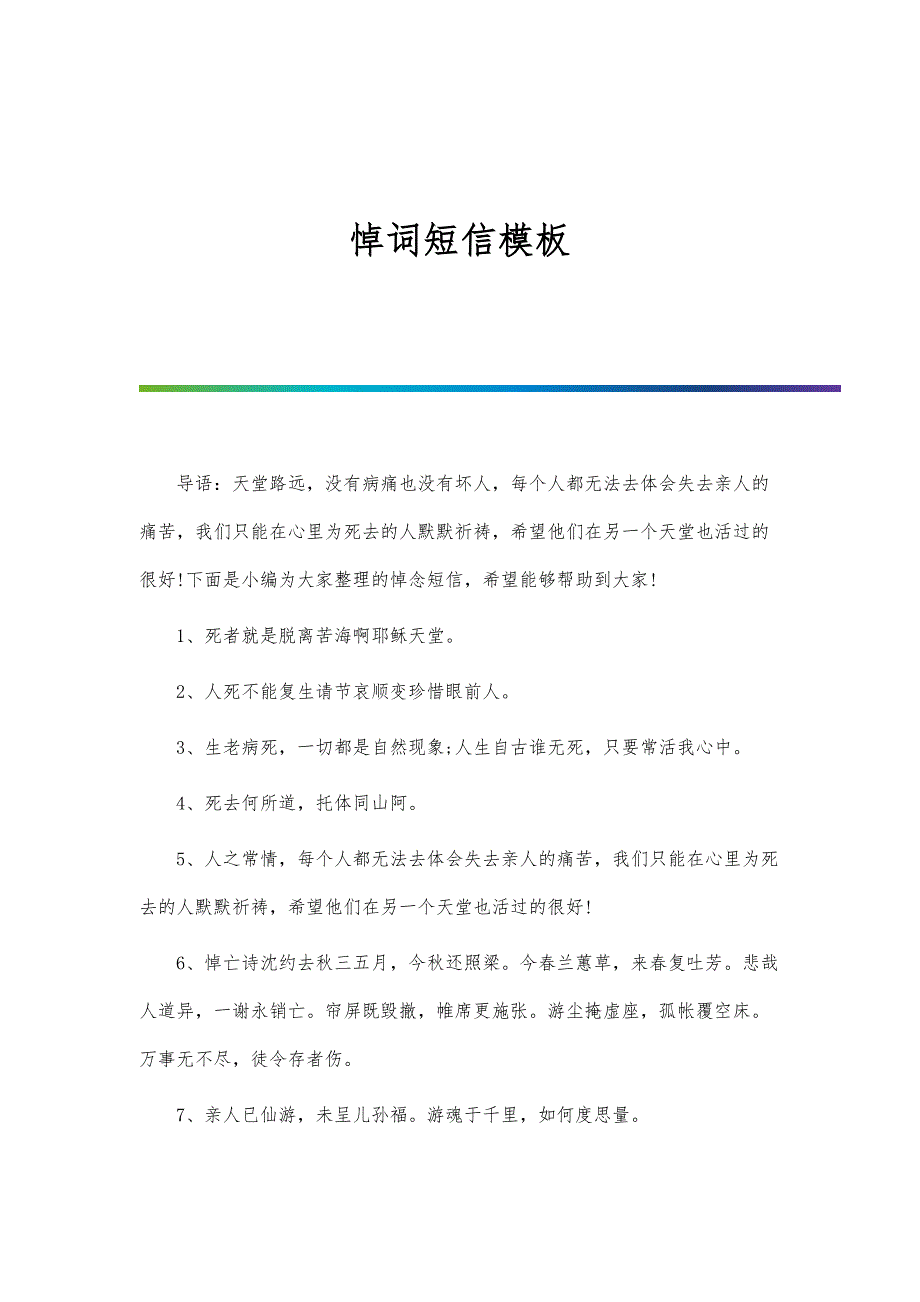 悼词短信模板

导语：天堂路远，没有病痛也没有坏人，每个人都无法去体会失去亲人的痛苦，我们只能在心里为死去的人默默祈祷，希望他们在另一个天堂也活过的很好!下面是小编为大家整理的悼念短信，希望能够帮助到大家!

1、死者就是脱离苦海啊耶稣天堂。

2、人死不能复生请节哀顺变珍惜眼前人。

3、生老病死，一切都是自然现象;人生自古谁无死，只要常活我心中。

4、死去何所道，托体同山阿。

5、人之常情，每个人都无法去体会失去亲人的痛苦，我们只能在心里为死去的人默默祈祷，希望他们在另一个天堂也活过的很好!

6、悼亡诗沈约去秋三五月，今秋还照梁。今春兰蕙草，来春复吐芳。悲哉人道异，一谢永销亡。帘屏既毁撤，帷席更施张。游尘掩虚座，孤帐覆空床。万事无不尽，徒令存者伤。

7、亲人已仙游，未呈儿孙福。游魂于千里，如何度思量。